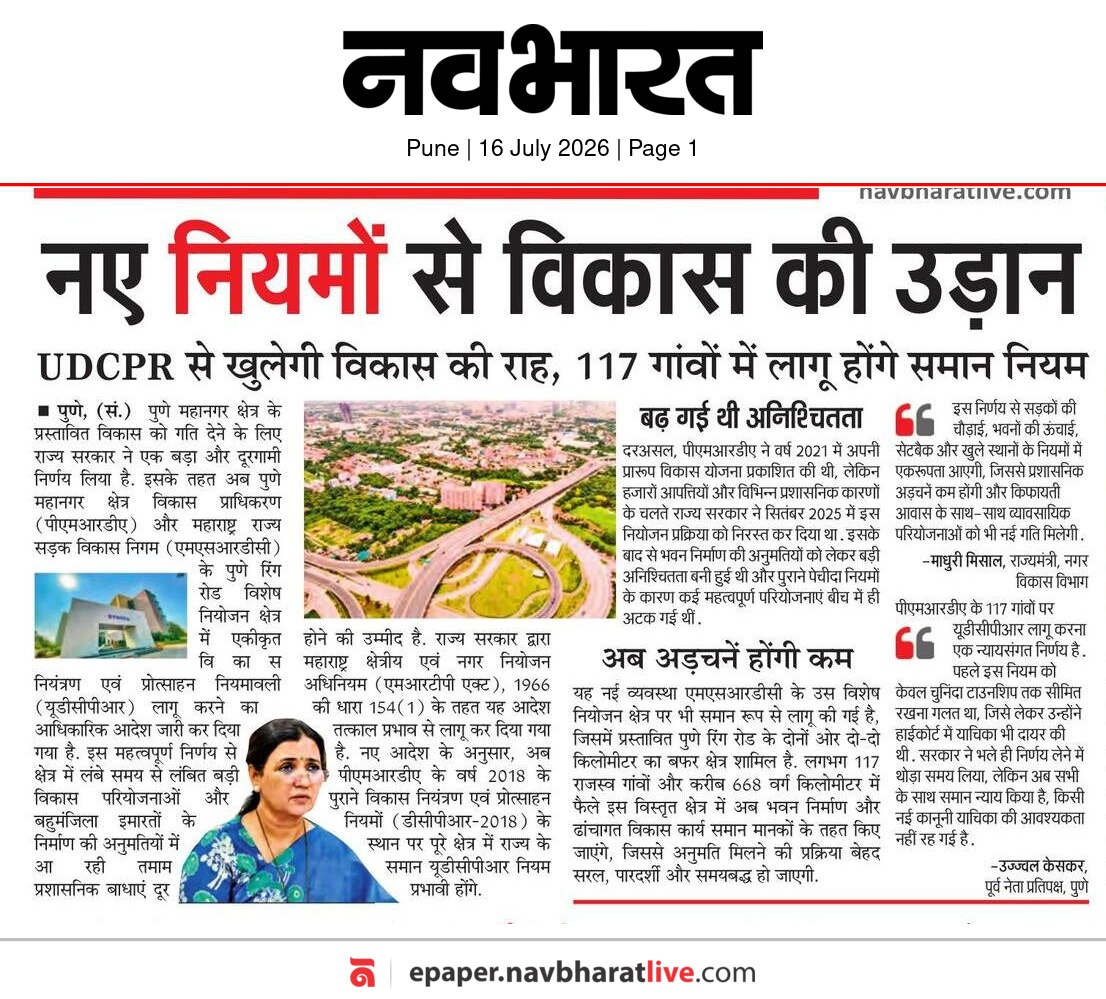 नवभारत

Pune | 16 July 2026 | Page 1

navbharatlive.com

नए नियमों से विकास की उड़ान

UDCPR से खुलेगी विकास की राह, 117 गांवों में लागू होंगे समान नियम

■ पुणे, (सं.) पुणे महानगर क्षेत्र के प्रस्तावित विकास को गति देने के लिए राज्य सरकार ने एक बड़ा और दूरगामी निर्णय लिया है. इसके तहत अब पुणे महानगर क्षेत्र विकास प्राधिकरण (पीएमआरडीए) और महाराष्ट्र राज्य सड़क विकास निगम (एमएसआरडीसी) के पुणे रिंग रोड विशेष नियोजन क्षेत्र में एकीकृत विकास नियंत्रण एवं प्रोत्साहन नियमावली (यूडीसीपीआर) लागू करने का आधिकारिक आदेश जारी कर दिया गया है. इस महत्वपूर्ण निर्णय से क्षेत्र में लंबे समय से लंबित बड़ी विकास परियोजनाओं और बहुमंजिला इमारतों के निर्माण की अनुमतियों में आ रही तमाम प्रशासनिक बाधाएं दूर होने की उम्मीद है. राज्य सरकार द्वारा महाराष्ट्र क्षेत्रीय एवं नगर नियोजन अधिनियम (एमआरटीपी एक्ट), 1966 की धारा 154(1) के तहत यह आदेश तत्काल प्रभाव से लागू कर दिया गया है. नए आदेश के अनुसार, अब पीएमआरडीए के वर्ष 2018 के पुराने विकास नियंत्रण एवं प्रोत्साहन नियमों (डीसीपीआर-2018) के स्थान पर पूरे क्षेत्र में राज्य के समान यूडीसीपीआर नियम प्रभावी होंगे.

बढ़ गई थी अनिश्चितता

दरअसल, पीएमआरडीए ने वर्ष 2021 में अपनी प्रारूप विकास योजना प्रकाशित की थी, लेकिन हजारों आपत्तियों और विभिन्न प्रशासनिक कारणों के चलते राज्य सरकार ने सितंबर 2025 में इस नियोजन प्रक्रिया को निरस्त कर दिया था. इसके बाद से भवन निर्माण की अनुमतियों को लेकर बड़ी अनिश्चितता बनी हुई थी और पुराने पेचीदा नियमों के कारण कई महत्वपूर्ण परियोजनाएं बीच में ही अटक गई थीं.

अब अड़चनें होंगी कम

यह नई व्यवस्था एमएसआरडीसी के उस विशेष नियोजन क्षेत्र पर भी समान रूप से लागू की गई है, जिसमें प्रस्तावित पुणे रिंग रोड के दोनों ओर दो-दो किलोमीटर का बफर क्षेत्र शामिल है. लगभग 117 राजस्व गांवों और करीब 668 वर्ग किलोमीटर में फैले इस विस्तृत क्षेत्र में अब भवन निर्माण और ढांचागत विकास कार्य समान मानकों के तहत किए जाएंगे, जिससे अनुमति मिलने की प्रक्रिया बेहद सरल, पारदर्शी और समयबद्ध हो जाएगी.

इस निर्णय से सड़कों की चौड़ाई, भवनों की ऊंचाई, सेटबैक और खुले स्थानों के नियमों में एकरूपता आएगी, जिससे प्रशासनिक अड़चनें कम होंगी और किफायती आवास के साथ-साथ व्यावसायिक परियोजनाओं को भी नई गति मिलेगी.

-माधुरी मिसाल, राज्यमंत्री, नगर विकास विभाग

पीएमआरडीए के 117 गांवों पर यूडीसीपीआर लागू करना एक न्यायसंगत निर्णय है. पहले इस नियम को केवल चुनिंदा टाउनशिप तक सीमित रखना गलत था, जिसे लेकर उन्होंने हाईकोर्ट में याचिका भी दायर की थी. सरकार ने भले ही निर्णय लेने में थोड़ा समय लिया, लेकिन अब सभी के साथ समान न्याय किया है, किसी नई कानूनी याचिका की आवश्यकता नहीं रह गई है.

-उज्ज्वल केसकर, पूर्व नेता प्रतिपक्ष, पुणे

epaper.navbharatlive.com